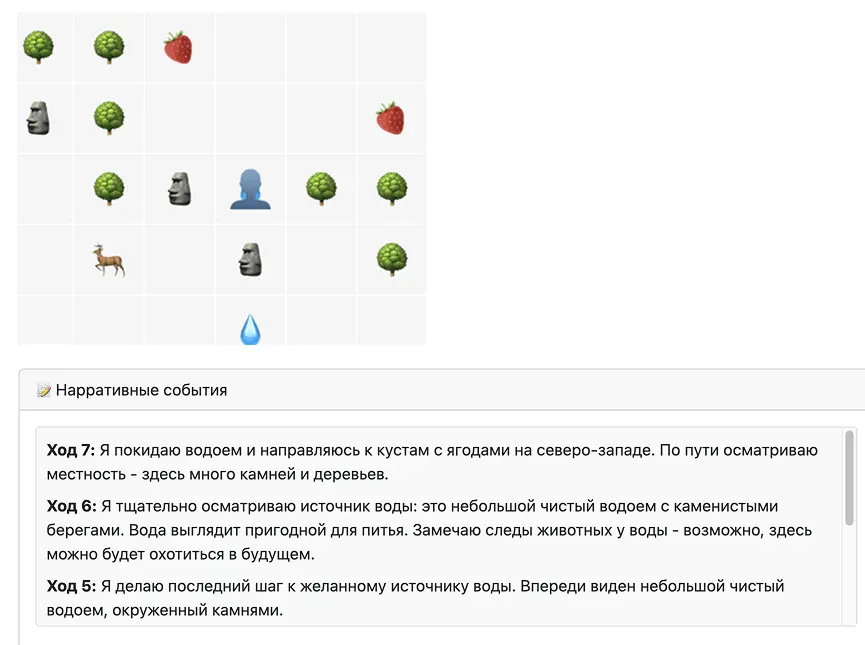 Нарративные события

**Ход 7:** Я покидаю водоем и направляюсь к кустам с ягодами на северо-западе. По пути осматриваю местность - здесь много камней и деревьев.

**Ход 6:** Я тщательно осматриваю источник воды: это небольшой чистый водоем с каменистыми берегами. Вода выглядит пригодной для питья. Замечаю следы животных у воды - возможно, здесь можно будет охотиться в будущем.

**Ход 5:** Я делаю последний шаг к желанному источнику воды. Впереди виден небольшой чистый водоем, окруженный камнями.